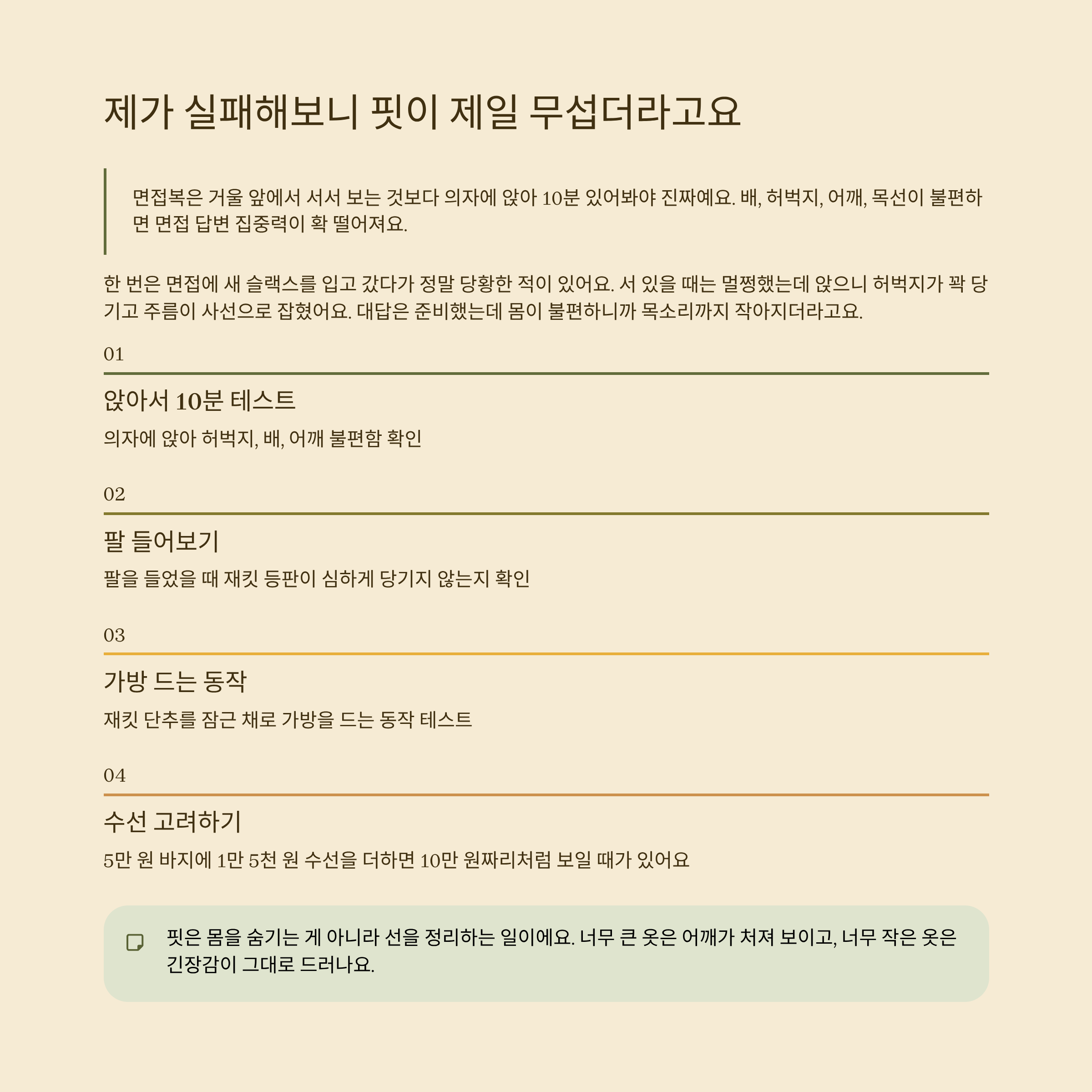 제가 실패해보니 핏이 제일 무섭더라고요

면접복은 거울 앞에서 서서 보는 것보다 의자에 앉아 10분 있어봐야 진짜예요. 배, 허벅지, 어깨, 목선이 불편하면 면접 답변 집중력이 확 떨어져요.

한 번은 면접에 새 슬랙스를 입고 갔다가 정말 당황한 적이 있어요. 서 있을 때는 멀쩡했는데 앉으니 허벅지가 꽉 당기고 주름이 사선으로 잡혔어요. 대답은 준비했는데 몸이 불편하니까 목소리까지 작아지더라고요.

01

앉아서 10분 테스트

의자에 앉아 허벅지, 배, 어깨 불편함 확인

02

팔 들어보기

팔을 들었을 때 재킷 등판이 심하게 당기지 않는지 확인

03

가방 드는 동작

재킷 단추를 잠근 채로 가방을 드는 동작 테스트

04

수선 고려하기

5만 원 바지에 1만 5천 원 수선을 더하면 10만 원짜리처럼 보일 때가 있어요

핏은 몸을 숨기는 게 아니라 선을 정리하는 일이에요. 너무 큰 옷은 어깨가 처져 보이고, 너무 작은 옷은 긴장감이 그대로 드러나요.